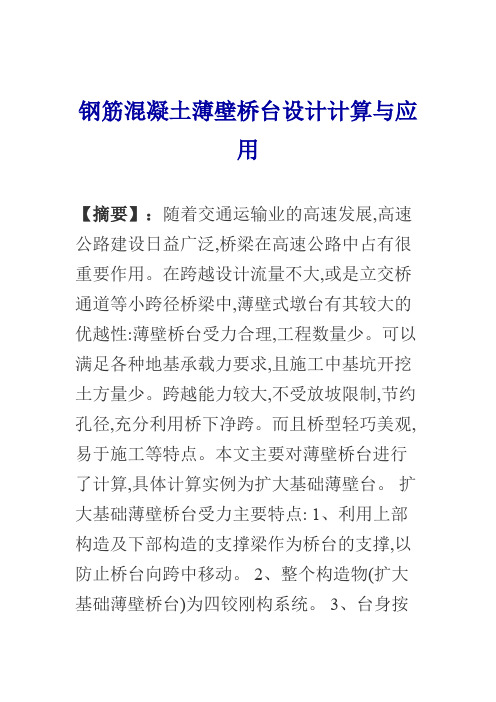 钢筋混凝土薄壁桥台设计计算与应用

【摘要】：随着交通运输业的高速发展,高速公路建设日益广泛,桥梁在高速公路中占有很重要作用。在跨越设计流量不大,或是立交桥通道等小跨径桥梁中,薄壁式墩台有其较大的优越性:薄壁桥台受力合理,工程数量少。可以满足各种地基承载力要求,且施工中基坑开挖土方量少。跨越能力较大,不受放坡限制,节约孔径,充分利用桥下净跨。而且桥型轻巧美观,易于施工等特点。本文主要对薄壁桥台进行了计算,具体计算实例为扩大基础薄壁台。 扩大基础薄壁桥台受力主要特点: 1、利用上部构造及下部构造的支撑梁作为桥台的支撑,以防止桥台向跨中移动。 2、整个构造物(扩大基础薄壁桥台)为四铰刚构系统。 3、台身按